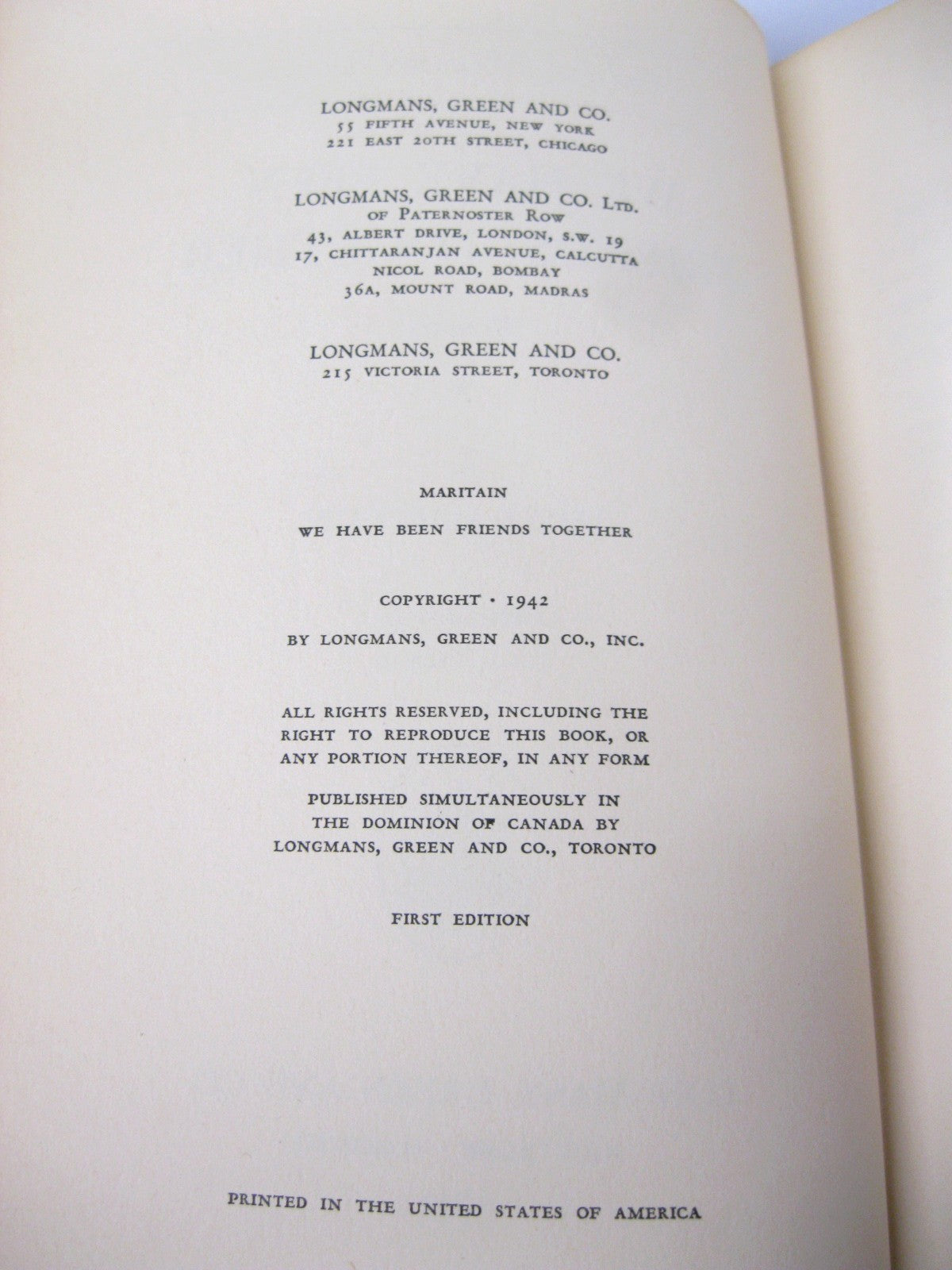 LONGMANS, GREEN AND CO.
55 FIFTH AVENUE, NEW YORK
221 EAST 20TH STREET, CHICAGO

LONGMANS, GREEN AND CO. LTD.
OF PATERNOSTER ROW
43, ALBERT DRIVE, LONDON, S.W. 19
17, CHITTARANJAN AVENUE, CALCUTTA
NICOL ROAD, BOMBAY
36A, MOUNT ROAD, MADRAS

LONGMANS, GREEN AND CO.
215 VICTORIA STREET, TORONTO

MARITAIN

WE HAVE BEEN FRIENDS TOGETHER

COPYRIGHT · 1942

BY LONGMANS, GREEN AND CO., INC.

ALL RIGHTS RESERVED, INCLUDING THE RIGHT TO REPRODUCE THIS BOOK, OR ANY PORTION THEREOF, IN ANY FORM

PUBLISHED SIMULTANEOUSLY IN THE DOMINION OF CANADA BY LONGMANS, GREEN AND CO., TORONTO

FIRST EDITION

PRINTED IN THE UNITED STATES OF AMERICA